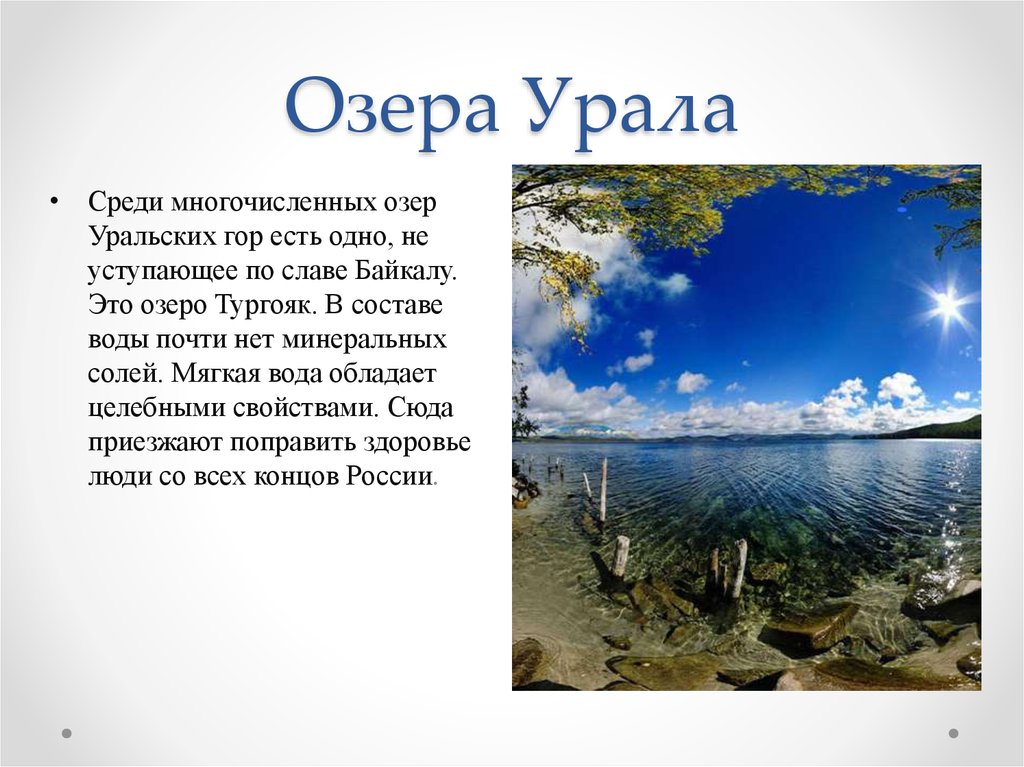 Озера Урала

• Среди многочисленных озер Уральских гор есть одно, не уступающее по славе Байкалу. Это озеро Тургояк. В составе воды почти нет минеральных солей. Мягкая вода обладает целебными свойствами. Сюда приезжают поправить здоровье люди со всех концов России.